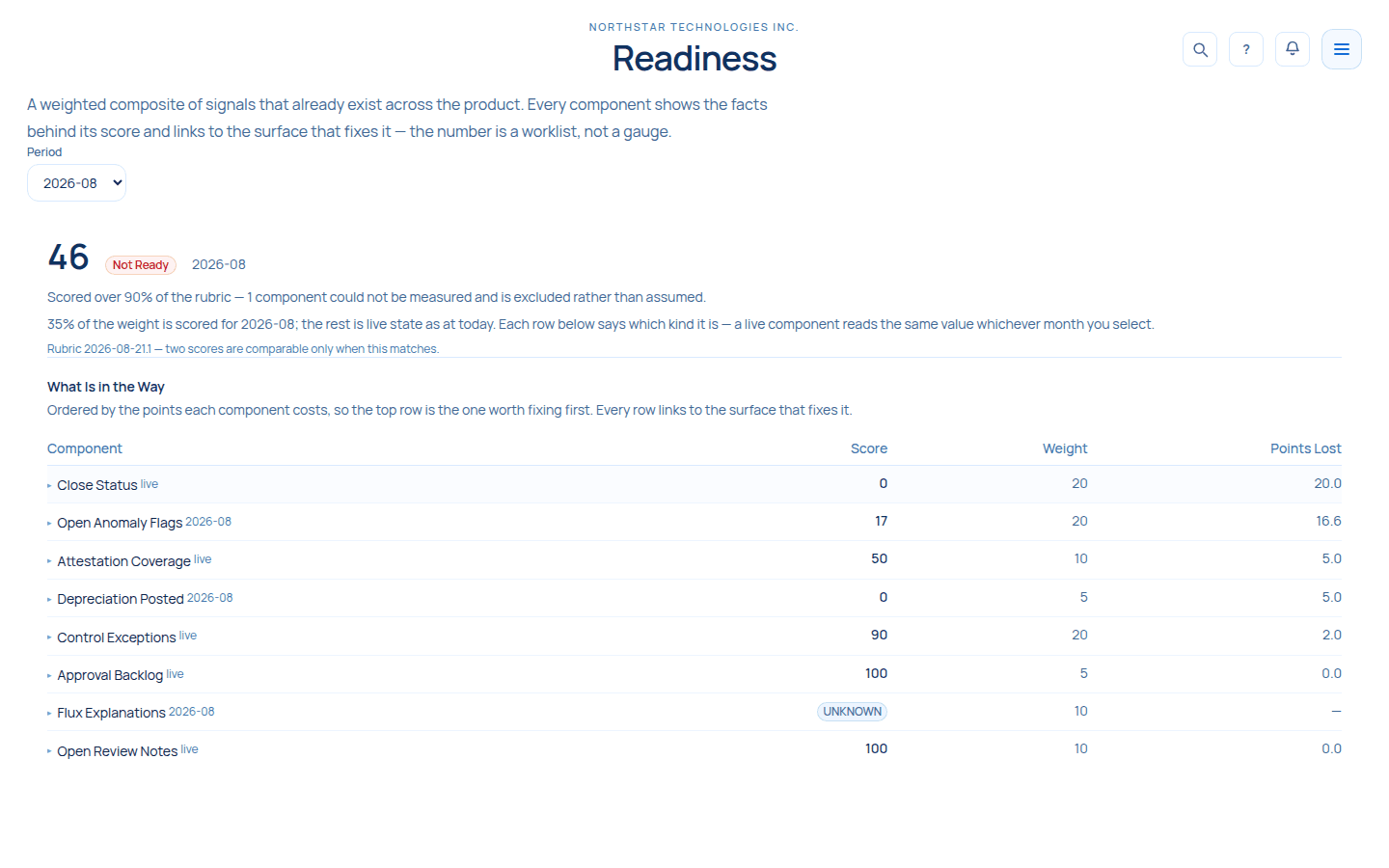 NORTHSTAR TECHNOLOGIES INC.

Readiness

?

A weighted composite of signals that already exist across the product. Every component shows the facts behind its score and links to the surface that fixes it — the number is a worklist, not a gauge.

Period

2026-08

46 Not Ready 2026-08

Scored over 90% of the rubric — 1 component could not be measured and is excluded rather than assumed.

35% of the weight is scored for 2026-08; the rest is live state as at today. Each row below says which kind it is — a live component reads the same value whichever month you select.

Rubric 2026-08-21.1 — two scores are comparable only when this matches.

What Is in the Way

Ordered by the points each component costs, so the top row is the one worth fixing first. Every row links to the surface that fixes it.

| Component | Score | Weight | Points Lost |
|---|---|---|---|
| Close Status live | 0 | 20 | 20.0 |
| Open Anomaly Flags 2026-08 | 17 | 20 | 16.6 |
| Attestation Coverage live | 50 | 10 | 5.0 |
| Depreciation Posted 2026-08 | 0 | 5 | 5.0 |
| Control Exceptions live | 90 | 20 | 2.0 |
| Approval Backlog live | 100 | 5 | 0.0 |
| Flux Explanations 2026-08 | UNKNOWN | 10 | — |
| Open Review Notes live | 100 | 10 | 0.0 |